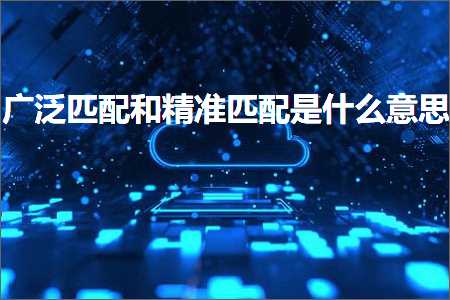 广泛匹配和精准匹配是什么意思